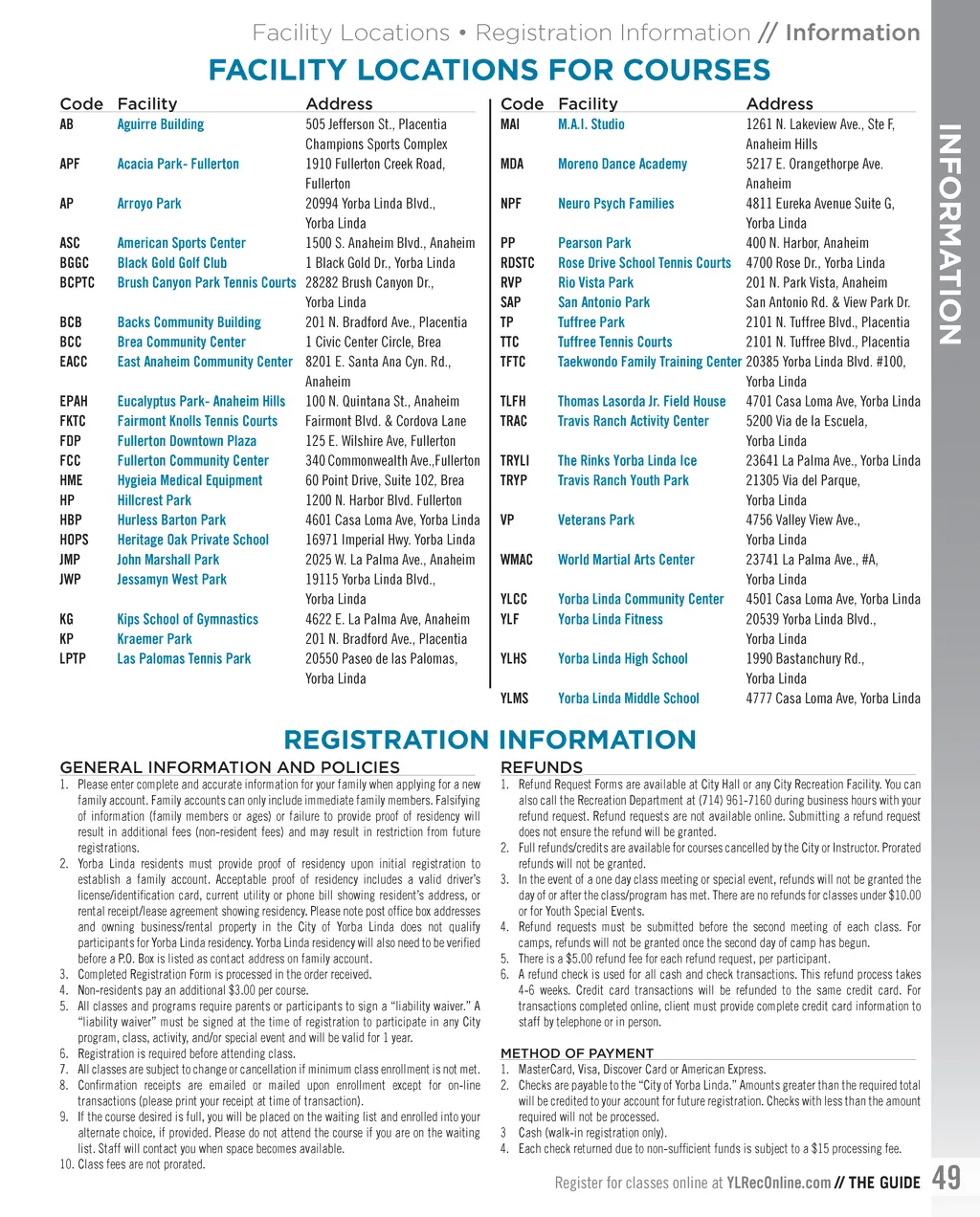 Facility Locations • Registration Information // Information

FACILITY LOCATIONS FOR COURSES

| Code | Facility | Address |
|---|---|---|
| AB | Aguirre Building | 505 Jefferson St., Placentia Champions Sports Complex |
| APF | Acacia Park- Fullerton | 1910 Fullerton Creek Road, Fullerton |
| AP | Arroyo Park | 20994 Yorba Linda Blvd., Yorba Linda |
| ASC | American Sports Center | 1500 S. Anaheim Blvd., Anaheim |
| BGGC | Black Gold Golf Club | 1 Black Gold Dr., Yorba Linda |
| BCPTC | Brush Canyon Park Tennis Courts | 28282 Brush Canyon Dr., Yorba Linda |
| BCB | Backs Community Building | 201 N. Bradford Ave., Placentia |
| BCC | Brea Community Center | 1 Civic Center Circle, Brea |
| EACC | East Anaheim Community Center | 8201 E. Santa Ana Cyn. Rd., Anaheim |
| EPAH | Eucalyptus Park- Anaheim Hills | 100 N. Quintana St., Anaheim |
| FKTC | Fairmont Knolls Tennis Courts | Fairmont Blvd. & Cordova Lane |
| FDP | Fullerton Downtown Plaza | 125 E. Wilshire Ave, Fullerton |
| FCC | Fullerton Community Center | 340 Commonwealth Ave.,Fullerton |
| HME | Hygieia Medical Equipment | 60 Point Drive, Suite 102, Brea |
| HP | Hillcrest Park | 1200 N. Harbor Blvd. Fullerton |
| HBP | Hurless Barton Park | 4601 Casa Loma Ave, Yorba Linda |
| HOPS | Heritage Oak Private School | 16971 Imperial Hwy. Yorba Linda |
| JMP | John Marshall Park | 2025 W. La Palma Ave., Anaheim |
| JWP | Jessamyn West Park | 19115 Yorba Linda Blvd., Yorba Linda |
| KG | Kips School of Gymnastics | 4622 E. La Palma Ave, Anaheim |
| KP | Kraemer Park | 201 N. Bradford Ave., Placentia |
| LPTP | Las Palomas Tennis Park | 20550 Paseo de las Palomas, Yorba Linda |

| Code | Facility | Address |
|---|---|---|
| MAI | M.A.I. Studio | 1261 N. Lakeview Ave., Ste F, Anaheim Hills |
| MDA | Moreno Dance Academy | 5217 E. Orangethorpe Ave. Anaheim |
| NPF | Neuro Psych Families | 4811 Eureka Avenue Suite G, Yorba Linda |
| PP | Pearson Park | 400 N. Harbor, Anaheim |
| RDSTC | Rose Drive School Tennis Courts | 4700 Rose Dr., Yorba Linda |
| RVP | Rio Vista Park | 201 N. Park Vista, Anaheim |
| SAP | San Antonio Park | San Antonio Rd. & View Park Dr. |
| TP | Tuffree Park | 2101 N. Tuffree Blvd., Placentia |
| TTC | Tuffree Tennis Courts | 2101 N. Tuffree Blvd., Placentia |
| TFTC | Taekwondo Family Training Center | 20385 Yorba Linda Blvd. #100, Yorba Linda |
| TLFH | Thomas Lasorda Jr. Field House | 4701 Casa Loma Ave, Yorba Linda |
| TRAC | Travis Ranch Activity Center | 5200 Via de la Escuela, Yorba Linda |
| TRYLI | The Rinks Yorba Linda Ice | 23641 La Palma Ave., Yorba Linda |
| TRYP | Travis Ranch Youth Park | 21305 Via del Parque, Yorba Linda |
| VP | Veterans Park | 4756 Valley View Ave., Yorba Linda |
| WMAC | World Martial Arts Center | 23741 La Palma Ave., #A, Yorba Linda |
| YLCC | Yorba Linda Community Center | 4501 Casa Loma Ave, Yorba Linda |
| YLF | Yorba Linda Fitness | 20539 Yorba Linda Blvd., Yorba Linda |
| YLHS | Yorba Linda High School | 1990 Bastanchury Rd., Yorba Linda |
| YLMS | Yorba Linda Middle School | 4777 Casa Loma Ave, Yorba Linda |

INFORMATION

REGISTRATION INFORMATION

GENERAL INFORMATION AND POLICIES
1. Please enter complete and accurate information for your family when applying for a new family account. Family accounts can only include immediate family members. Falsifying of information (family members or ages) or failure to provide proof of residency will result in additional fees (non-resident fees) and may result in restriction from future registrations.
2. Yorba Linda residents must provide proof of residency upon initial registration to establish a family account. Acceptable proof of residency includes a valid driver's license/identification card, current utility or phone bill showing resident's address, or rental receipt/lease agreement showing residency. Please note post office box addresses and owning business/rental property in the City of Yorba Linda does not qualify participants for Yorba Linda residency. Yorba Linda residency will also need to be verified before a P.O. Box is listed as contact address on family account.
3. Completed Registration Form is processed in the order received.
4. Non-residents pay an additional $3.00 per course.
5. All classes and programs require parents or participants to sign a "liability waiver." A "liability waiver" must be signed at the time of registration to participate in any City program, class, activity, and/or special event and will be valid for 1 year.
6. Registration is required before attending class.
7. All classes are subject to change or cancellation if minimum class enrollment is not met.
8. Confirmation receipts are emailed or mailed upon enrollment except for on-line transactions (please print your receipt at time of transaction).
9. If the course desired is full, you will be placed on the waiting list and enrolled into your alternate choice, if provided. Please do not attend the course if you are on the waiting list. Staff will contact you when space becomes available.
10. Class fees are not prorated.

REFUNDS
1. Refund Request Forms are available at City Hall or any City Recreation Facility. You can also call the Recreation Department at (714) 961-7160 during business hours with your refund request. Refund requests are not available online. Submitting a refund request does not ensure the refund will be granted.
2. Full refunds/credits are available for courses cancelled by the City or Instructor. Prorated refunds will not be granted.
3. In the event of a one day class meeting or special event, refunds will not be granted the day of or after the class/program has met. There are no refunds for classes under $10.00 or for Youth Special Events.
4. Refund requests must be submitted before the second meeting of each class. For camps, refunds will not be granted once the second day of camp has begun.
5. There is a $5.00 refund fee for each refund request, per participant.
6. A refund check is used for all cash and check transactions. This refund process takes 4-6 weeks. Credit card transactions will be refunded to the same credit card. For transactions completed online, client must provide complete credit card information to staff by telephone or in person.

METHOD OF PAYMENT
1. MasterCard, Visa, Discover Card or American Express.
2. Checks are payable to the "City of Yorba Linda." Amounts greater than the required total will be credited to your account for future registration. Checks with less than the amount required will not be processed.
3 Cash (walk-in registration only).
4. Each check returned due to non-sufficient funds is subject to a $15 processing fee.

Register for classes online at YLRecOnline.com // THE GUIDE 49